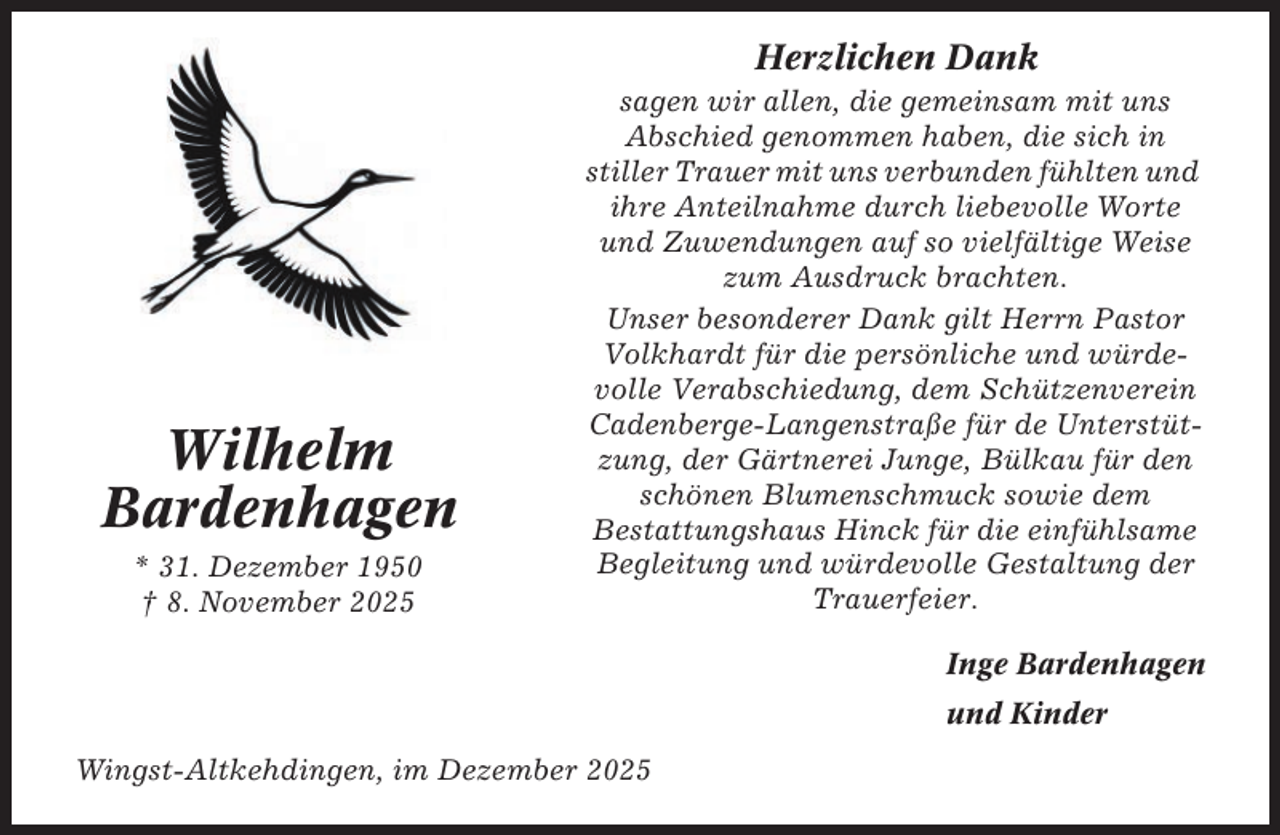 Wilhelm Bardenhagen

* 31. Dezember 1950
† 8. November 2025

Herzlichen Dank

sagen wir allen, die gemeinsam mit uns Abschied genommen haben, die sich in stiller Trauer mit uns verbunden fühlten und ihre Anteilnahme durch liebevolle Worte und Zuwendungen auf so vielfältige Weise zum Ausdruck brachten.

Unser besonderer Dank gilt Herrn Pastor Volkhardt für die persönliche und würdevolle Verabschiedung, dem Schützenverein Cadenberge-Langenstraße für de Unterstützung, der Gärtnerei Junge, Bülkau für den schönen Blumenschmuck sowie dem Bestattungshaus Hinck für die einfühlsame Begleitung und würdevolle Gestaltung der Trauerfeier.

Inge Bardenhagen
und Kinder

Wingst-Altkehdingen, im Dezember 2025